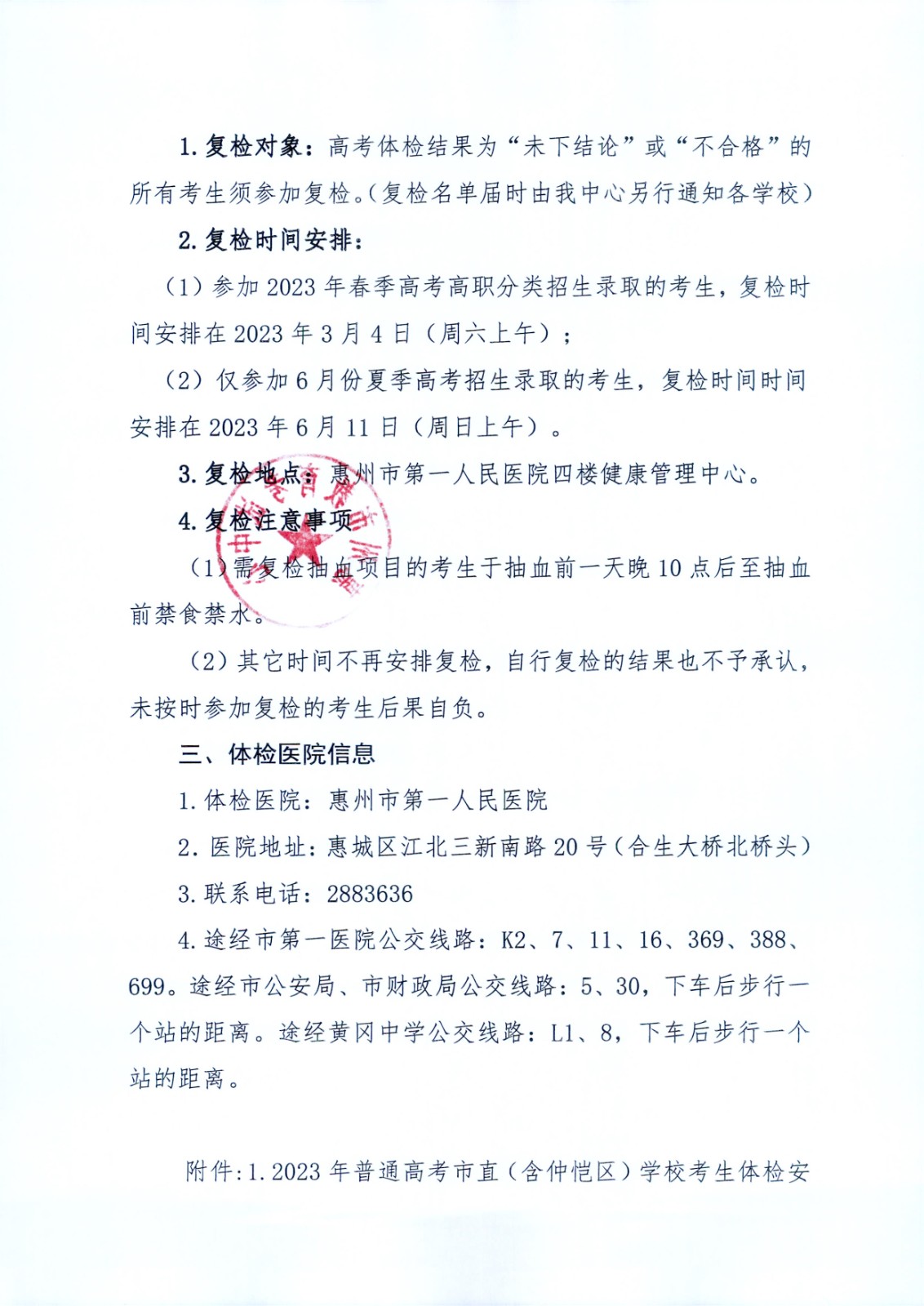 1. 复检对象：高考体检结果为“未下结论”或“不合格”的所有考生须参加复检。（复检名单届时由我中心另行通知各学校）

2. 复检时间安排：

（1）参加 2023 年春季高考高职分类招生录取的考生，复检时间安排在 2023 年 3 月 4 日（周六上午）；

（2）仅参加 6 月份夏季高考招生录取的考生，复检时间时间安排在 2023 年 6 月 11 日（周日上午）。

3. 复检地点：惠州市第一人民医院四楼健康管理中心。

4. 复检注意事项

（1）需复检抽血项目的考生于抽血前一天晚 10 点后至抽血前禁食禁水。

（2）其它时间不再安排复检，自行复检的结果也不予承认，未按时参加复检的考生后果自负。

三、体检医院信息

1. 体检医院：惠州市第一人民医院

2. 医院地址：惠城区江北三新南路 20 号（合生大桥北桥头）

3. 联系电话：2883636

4. 途经市第一医院公交线路：K2、7、11、16、369、388、699。途经市公安局、市财政局公交线路：5、30，下车后步行一个站的距离。途经黄冈中学公交线路：L1、8，下车后步行一个站的距离。

附件：1. 2023 年普通高考市直（含仲恺区）学校考生体检安